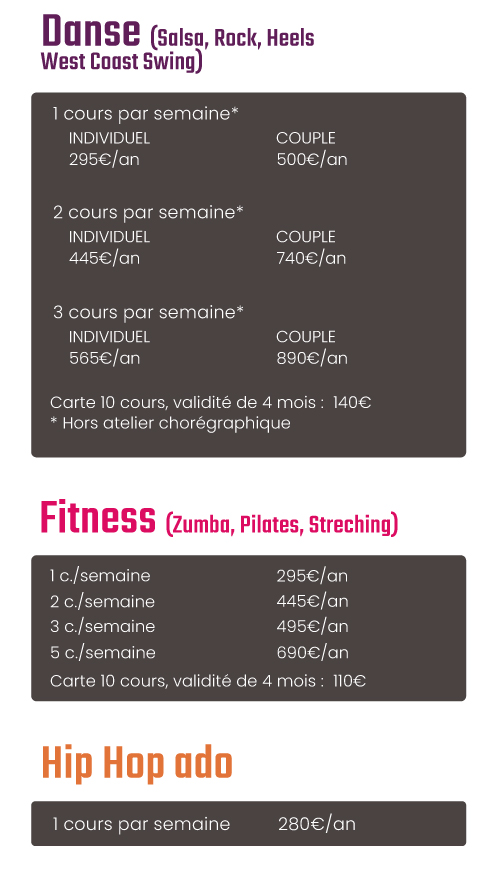 Danse (Salsa, Rock, Heels West Coast Swing)

1 cours par semaine*
INDIVIDUEL
295€/an
COUPLE
500€/an

2 cours par semaine*
INDIVIDUEL
445€/an
COUPLE
740€/an

3 cours par semaine*
INDIVIDUEL
565€/an
COUPLE
890€/an

Carte 10 cours, validité de 4 mois : 140€
* Hors atelier chorégraphique

Fitness (Zumba, Pilates, Streching)

1 c./semaine 295€/an
2 c./semaine 445€/an
3 c./semaine 495€/an
5 c./semaine 690€/an
Carte 10 cours, validité de 4 mois : 110€

Hip Hop ado

1 cours par semaine 280€/an